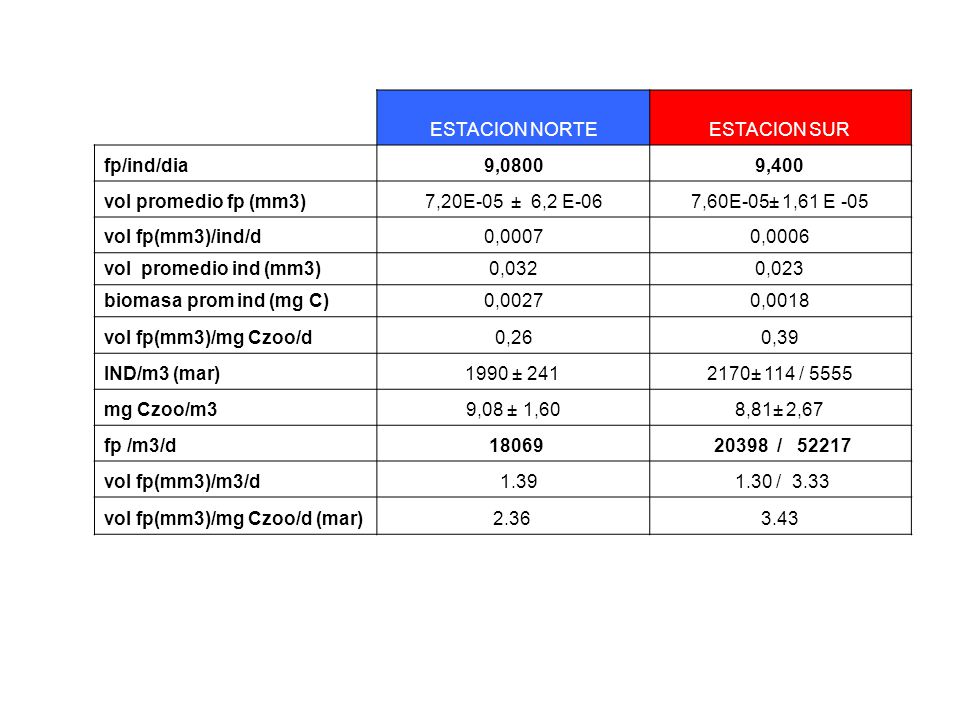 | | ESTACION NORTE | ESTACION SUR |
|---|---|---|
| fp/ind/dia | 9,0800 | 9,400 |
| vol promedio fp (mm3) | 7,20E-05 ± 6,2 E-06 | 7,60E-05± 1,61 E -05 |
| vol fp(mm3)/ind/d | 0,0007 | 0,0006 |
| vol promedio ind (mm3) | 0,032 | 0,023 |
| biomasa prom ind (mg C) | 0,0027 | 0,0018 |
| vol fp(mm3)/mg Czoo/d | 0,26 | 0,39 |
| IND/m3 (mar) | 1990 ± 241 | 2170± 114 / 5555 |
| mg Czoo/m3 | 9,08 ± 1,60 | 8,81± 2,67 |
| fp /m3/d | 18069 | 20398 / 52217 |
| vol fp(mm3)/m3/d | 1.39 | 1.30 / 3.33 |
| vol fp(mm3)/mg Czoo/d (mar) | 2.36 | 3.43 |